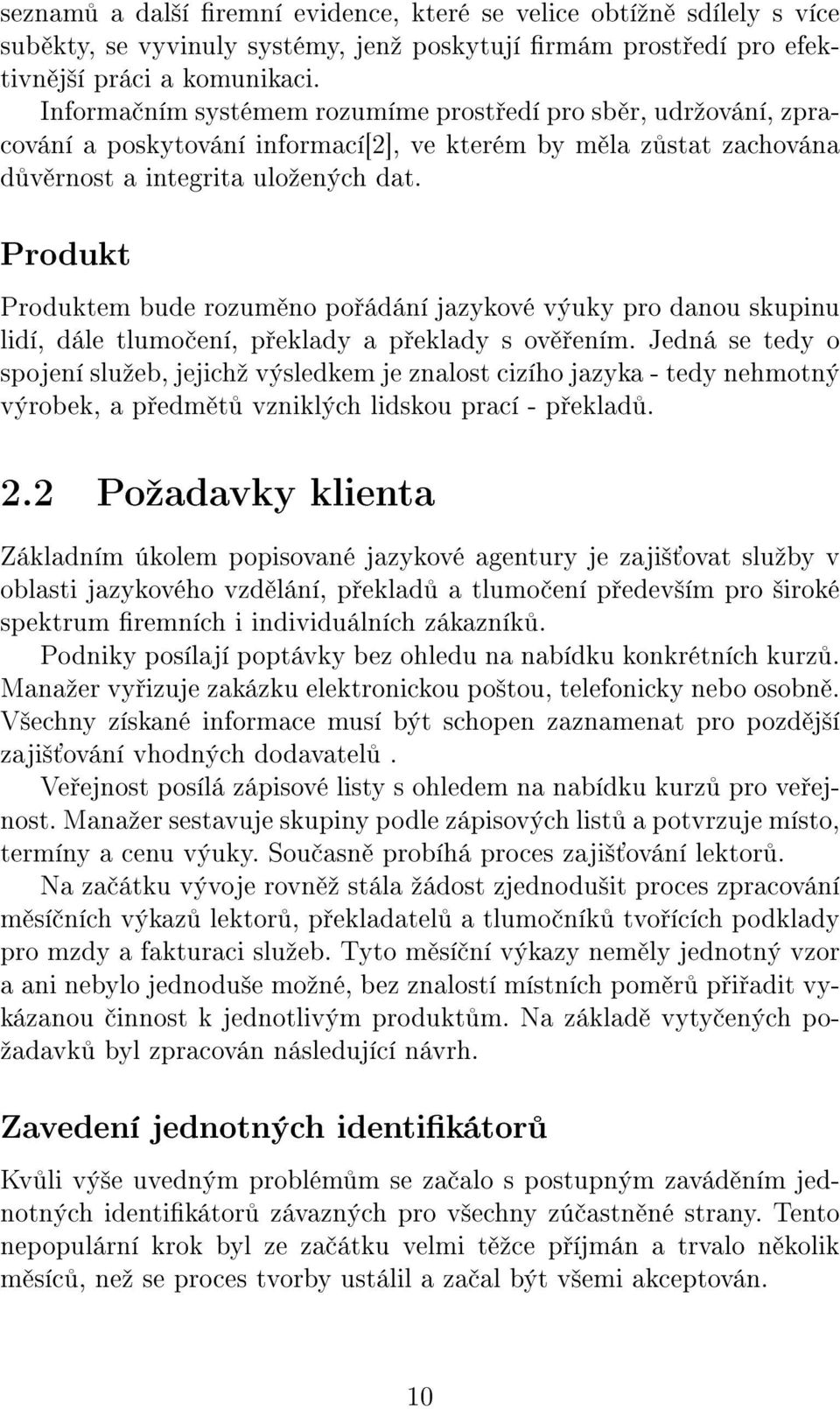 seznamů a další firemní evidence, které se velice obtížně sdílely s více suběkty, se vyvinuly systémy, jenž poskytují firmám prostředí pro efektivnější práci a komunikaci.

Informačním systémem rozumíme prostředí pro sběr, udržování, zpracování a poskytování informací[2], ve kterém by měla zůstat zachována důvěrnost a integrita uložených dat.

Produkt

Produktem bude rozuměno pořádání jazykové výuky pro danou skupinu lidí, dále tlumočení, překlady a překlady s ověřením. Jedná se tedy o spojení služeb, jejichž výsledkem je znalost cizího jazyka - tedy nehmotný výrobek, a předmětů vzniklých lidskou prací - překladů.

2.2 Požadavky klienta

Základním úkolem popisované jazykové agentury je zajišťovat služby v oblasti jazykového vzdělání, překladů a tlumočení především pro široké spektrum firemních i individuálních zákazníků.

Podniky posílají poptávky bez ohledu na nabídku konkrétních kurzů. Manažer vyřizuje zakázku elektronickou poštou, telefonicky nebo osobně. Všechny získané informace musí být schopen zaznamenat pro pozdější zajišťování vhodných dodavatelů .

Veřejnost posílá zápisové listy s ohledem na nabídku kurzů pro veřejnost. Manažer sestavuje skupiny podle zápisových listů a potvrzuje místo, termíny a cenu výuky. Současně probíhá proces zajišťování lektorů.

Na začátku vývoje rovněž stála žádost zjednodušit proces zpracování měsíčních výkazů lektorů, překladatelů a tlumočníků tvořících podklady pro mzdy a fakturaci služeb. Tyto měsíční výkazy neměly jednotný vzor a ani nebylo jednoduše možné, bez znalostí místních poměrů přiřadit vykázanou činnost k jednotlivým produktům. Na základě vytyčených požadavků byl zpracován následující návrh.

Zavedení jednotných identifikátorů

Kvůli výše uvedným problémům se začalo s postupným zaváděním jednotných identifikátorů závazných pro všechny zúčastněné strany. Tento nepopulární krok byl ze začátku velmi těžce příjmán a trvalo několik měsíců, než se proces tvorby ustálil a začal být všemi akceptován.

10